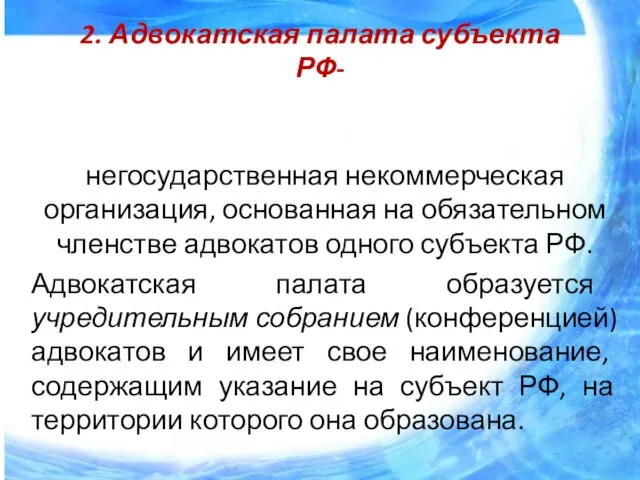 2. Адвокатская палата субъекта РФ-

негосударственная некоммерческая организация, основанная на обязательном членстве адвокатов одного субъекта РФ.

Адвокатская палата образуется учредительным собранием (конференцией) адвокатов и имеет свое наименование, содержащим указание на субъект РФ, на территории которого она образована.